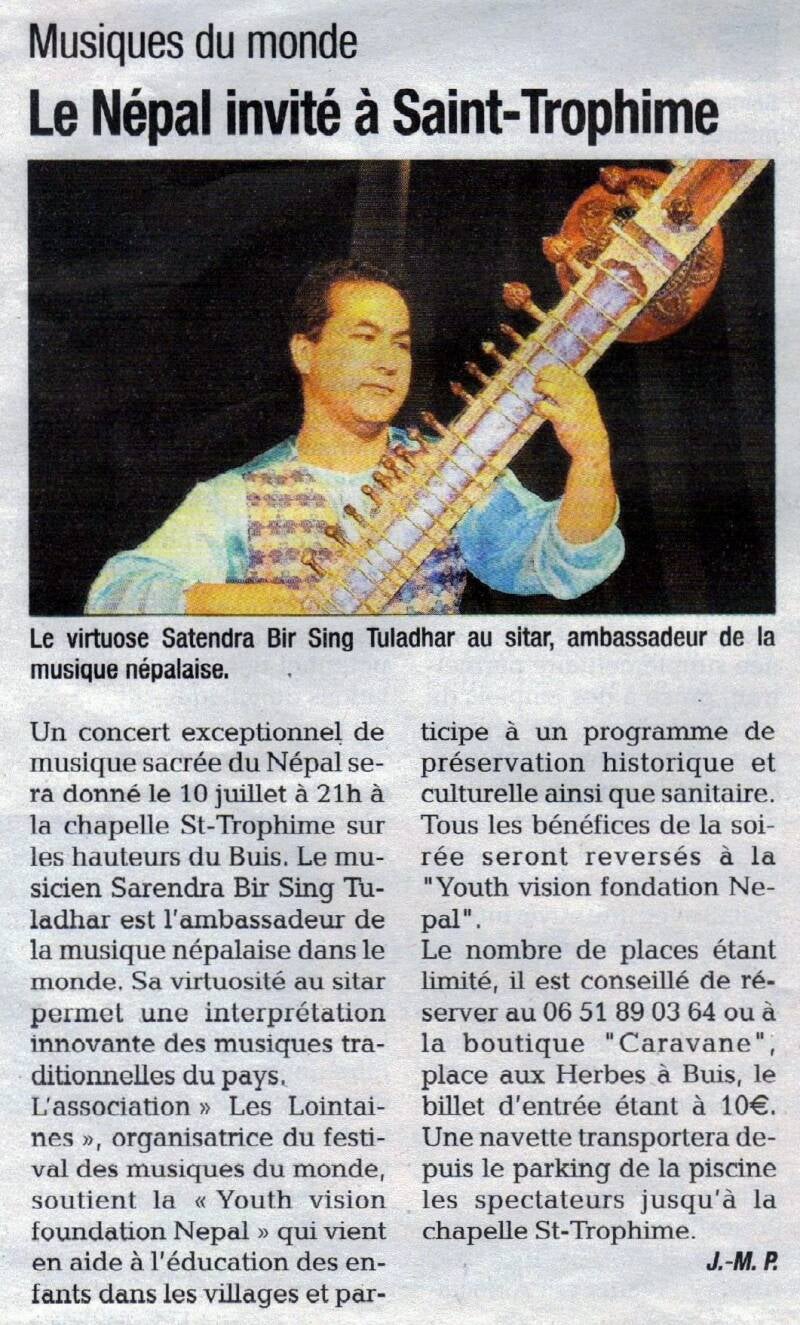 Musiques du monde

Le Népal invité à Saint-Trophime

Le virtuose Satendra Bir Sing Tuladhar au sitar, ambassadeur de la musique népalaise.

Un concert exceptionnel de musique sacrée du Népal sera donné le 10 juillet à 21h à la chapelle St-Trophime sur les hauteurs du Buis. Le musicien Sarendra Bir Sing Tuladhar est l'ambassadeur de la musique népalaise dans le monde. Sa virtuosité au sitar permet une interprétation innovante des musiques traditionnelles du pays.

L'association » Les Lointaines », organisatrice du festival des musiques du monde, soutient la « Youth vision foundation Nepal » qui vient en aide à l'éducation des enfants dans les villages et participe à un programme de préservation historique et culturelle ainsi que sanitaire. Tous les bénéfices de la soirée seront reversés à la "Youth vision fondation Nepal".

Le nombre de places étant limité, il est conseillé de réserver au 06 51 89 03 64 ou à la boutique "Caravane", place aux Herbes à Buis, le billet d'entrée étant à 10€. Une navette transportera depuis le parking de la piscine les spectateurs jusqu'à la chapelle St-Trophime.

J.-M. P.